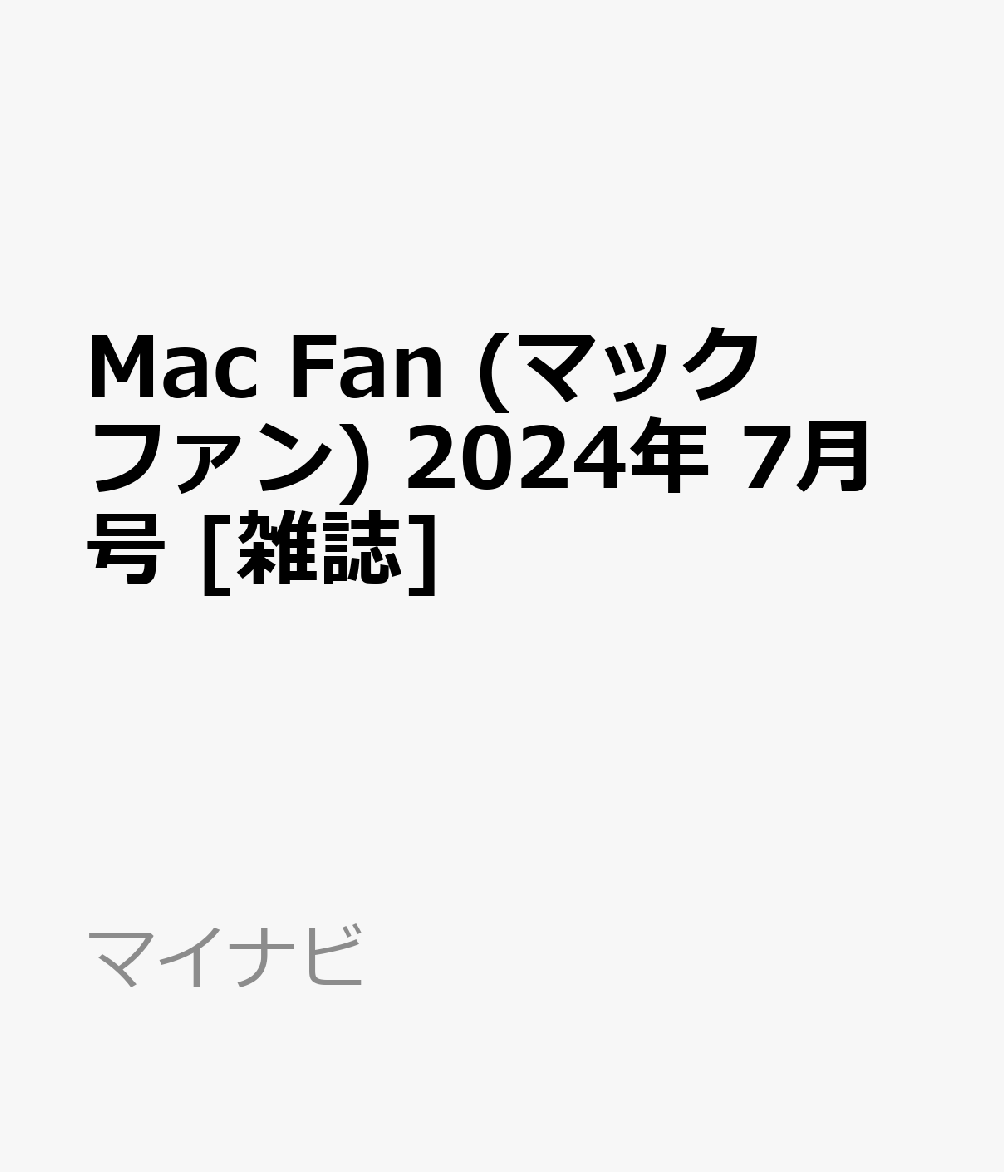 Mac Fan (マックファン) 2024年 7月号 [雑誌]

マイナビ